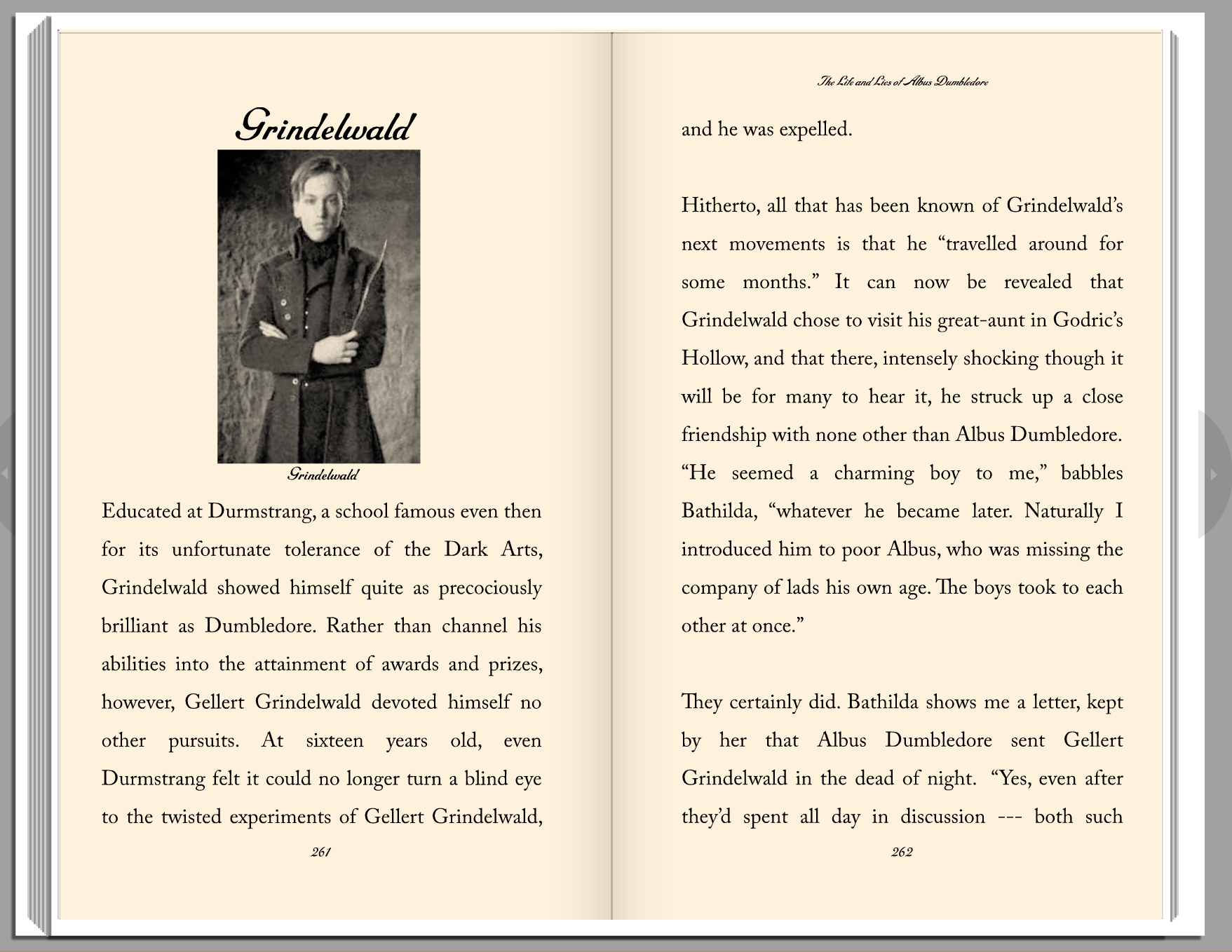 Grindelwald

Grindelwald

Educated at Durmstrang, a school famous even then for its unfortunate tolerance of the Dark Arts, Grindelwald showed himself quite as precociously brilliant as Dumbledore. Rather than channel his abilities into the attainment of awards and prizes, however, Gellert Grindelwald devoted himself no other pursuits. At sixteen years old, even Durmstrang felt it could no longer turn a blind eye to the twisted experiments of Gellert Grindelwald,

261

The Life and Lies of Albus Dumbledore

and he was expelled.

Hitherto, all that has been known of Grindelwald's next movements is that he "travelled around for some months." It can now be revealed that Grindelwald chose to visit his great-aunt in Godric's Hollow, and that there, intensely shocking though it will be for many to hear it, he struck up a close friendship with none other than Albus Dumbledore. "He seemed a charming boy to me," babbles Bathilda, "whatever he became later. Naturally I introduced him to poor Albus, who was missing the company of lads his own age. The boys took to each other at once."

They certainly did. Bathilda shows me a letter, kept by her that Albus Dumbledore sent Gellert Grindelwald in the dead of night. "Yes, even after they'd spent all day in discussion --- both such

262